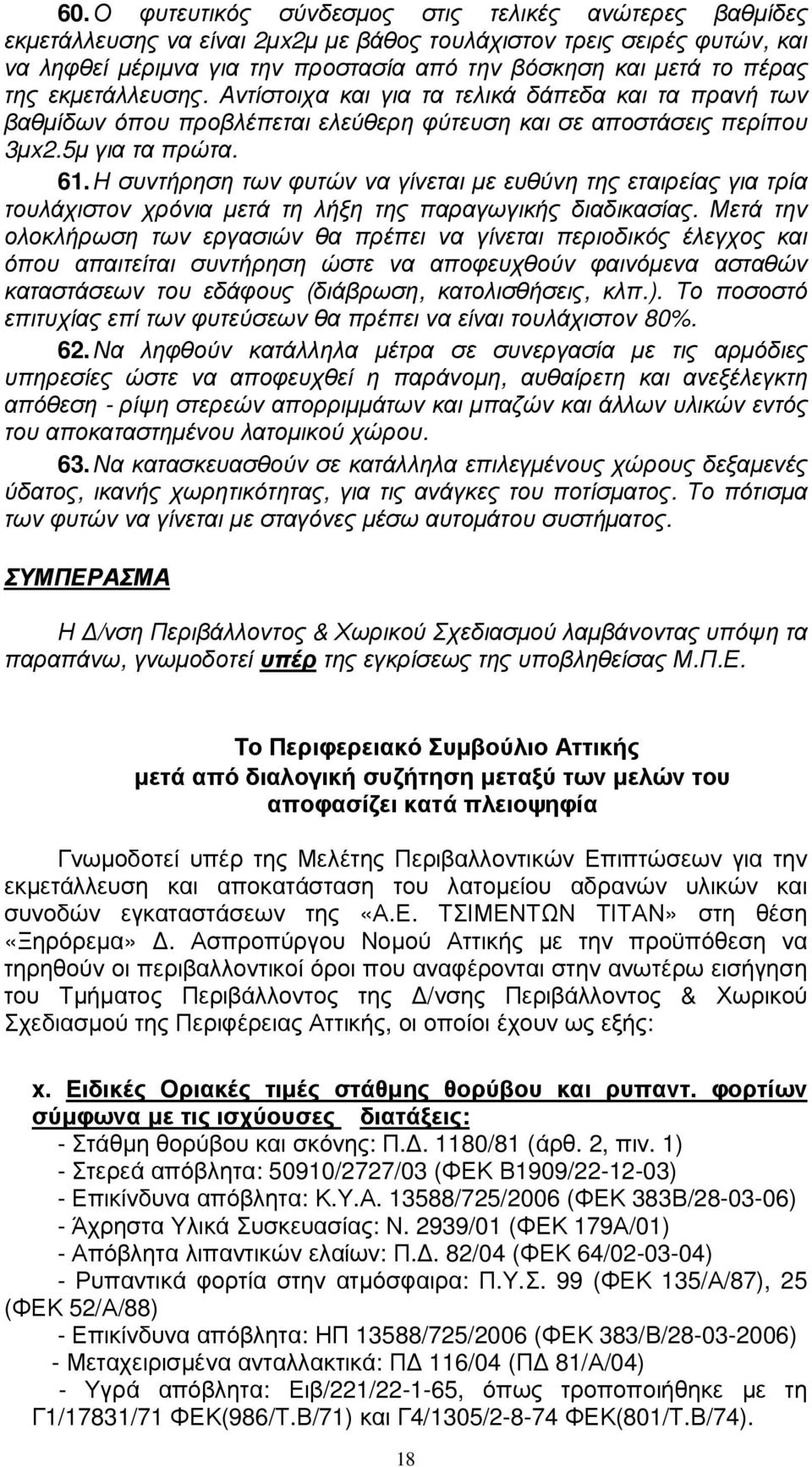 60. Ο φυτευτικός σύνδεσμος στις τελικές ανώτερες βαθμίδες εκμετάλλευσης να είναι 2μx2μ με βάθος τουλάχιστον τρεις σειρές φυτών, και να ληφθεί μέριμνα για την προστασία από την βόσκηση και μετά το πέρας της εκμετάλλευσης. Αντίστοιχα και για τα τελικά δάπεδα και τα πρανή των βαθμίδων όπου προβλέπεται ελεύθερη φύτευση και σε αποστάσεις περίπου 3μx2.5μ για τα πρώτα.

61. Η συντήρηση των φυτών να γίνεται με ευθύνη της εταιρείας για τρία τουλάχιστον χρόνια μετά τη λήξη της παραγωγικής διαδικασίας. Μετά την ολοκλήρωση των εργασιών θα πρέπει να γίνεται περιοδικός έλεγχος και όπου απαιτείται συντήρηση ώστε να αποφευχθούν φαινόμενα ασταθών καταστάσεων του εδάφους (διάβρωση, κατολισθήσεις, κλπ.). Το ποσοστό επιτυχίας επί των φυτεύσεων θα πρέπει να είναι τουλάχιστον 80%.

62. Να ληφθούν κατάλληλα μέτρα σε συνεργασία με τις αρμόδιες υπηρεσίες ώστε να αποφευχθεί η παράνομη, αυθαίρετη και ανεξέλεγκτη απόθεση - ρίψη στερεών απορριμμάτων και μπαζών και άλλων υλικών εντός του αποκαταστημένου λατομικού χώρου.

63. Να κατασκευασθούν σε κατάλληλα επιλεγμένους χώρους δεξαμενές ύδατος, ικανής χωρητικότητας, για τις ανάγκες του ποτίσματος. Το πότισμα των φυτών να γίνεται με σταγόνες μέσω αυτομάτου συστήματος.

ΣΥΜΠΕΡΑΣΜΑ

Η Δ/νση Περιβάλλοντος & Χωρικού Σχεδιασμού λαμβάνοντας υπόψη τα παραπάνω, γνωμοδοτεί υπέρ της εγκρίσεως της υποβληθείσας Μ.Π.Ε.

Το Περιφερειακό Συμβούλιο Αττικής
μετά από διαλογική συζήτηση μεταξύ των μελών του
αποφασίζει κατά πλειοψηφία

Γνωμοδοτεί υπέρ της Μελέτης Περιβαλλοντικών Επιπτώσεων για την εκμετάλλευση και αποκατάσταση του λατομείου αδρανών υλικών και συνοδών εγκαταστάσεων της «Α.Ε. ΤΣΙΜΕΝΤΩΝ ΤΙΤΑΝ» στη θέση «Ξηρόρεμα» Δ. Ασπροπύργου Νομού Αττικής με την προϋπόθεση να τηρηθούν οι περιβαλλοντικοί όροι που αναφέρονται στην ανωτέρω εισήγηση του Τμήματος Περιβάλλοντος της Δ/νσης Περιβάλλοντος & Χωρικού Σχεδιασμού της Περιφέρειας Αττικής, οι οποίοι έχουν ως εξής:

x. Ειδικές Οριακές τιμές στάθμης θορύβου και ρυπαντ. φορτίων σύμφωνα με τις ισχύουσες διατάξεις:
- Στάθμη θορύβου και σκόνης: Π.Δ. 1180/81 (άρθ. 2, πιν. 1)
- Στερεά απόβλητα: 50910/2727/03 (ΦΕΚ Β1909/22-12-03)
- Επικίνδυνα απόβλητα: Κ.Υ.Α. 13588/725/2006 (ΦΕΚ 383Β/28-03-06)
- Άχρηστα Υλικά Συσκευασίας: Ν. 2939/01 (ΦΕΚ 179Α/01)
- Απόβλητα λιπαντικών ελαίων: Π.Δ. 82/04 (ΦΕΚ 64/02-03-04)
- Ρυπαντικά φορτία στην ατμόσφαιρα: Π.Υ.Σ. 99 (ΦΕΚ 135/Α/87), 25 (ΦΕΚ 52/Α/88)
- Επικίνδυνα απόβλητα: ΗΠ 13588/725/2006 (ΦΕΚ 383/Β/28-03-2006)
- Μεταχειρισμένα ανταλλακτικά: ΠΔ 116/04 (ΠΔ 81/Α/04)
- Υγρά απόβλητα: Ειβ/221/22-1-65, όπως τροποποιήθηκε με τη Γ1/17831/71 ΦΕΚ(986/Τ.Β/71) και Γ4/1305/2-8-74 ΦΕΚ(801/Τ.Β/74).

18